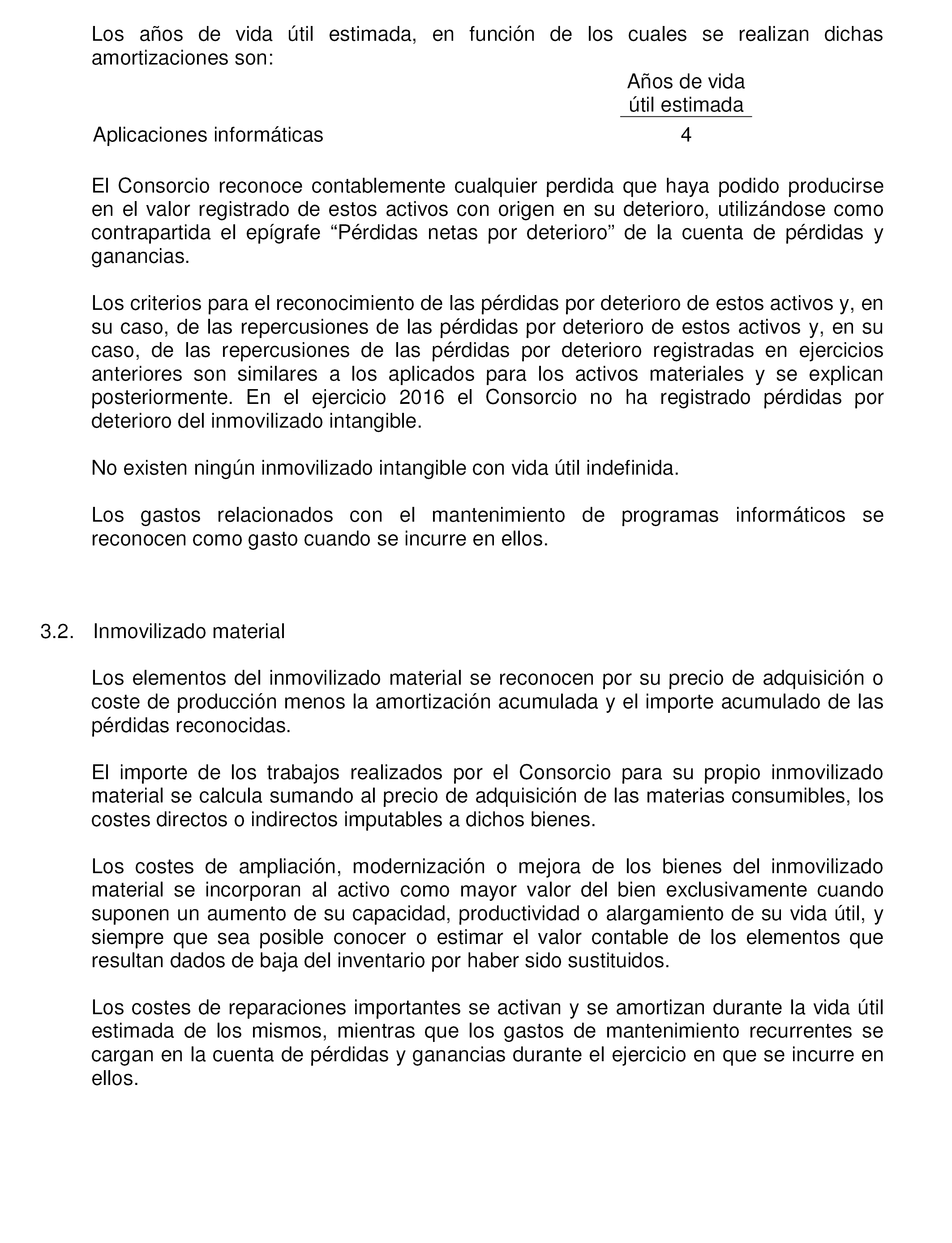 Los años de vida útil estimada, en función de los cuales se realizan dichas amortizaciones son:

| | Años de vida útil estimada |
|---|---|
| Aplicaciones informáticas | 4 |

El Consorcio reconoce contablemente cualquier perdida que haya podido producirse en el valor registrado de estos activos con origen en su deterioro, utilizándose como contrapartida el epígrafe “Pérdidas netas por deterioro” de la cuenta de pérdidas y ganancias.

Los criterios para el reconocimiento de las pérdidas por deterioro de estos activos y, en su caso, de las repercusiones de las pérdidas por deterioro de estos activos y, en su caso, de las repercusiones de las pérdidas por deterioro registradas en ejercicios anteriores son similares a los aplicados para los activos materiales y se explican posteriormente. En el ejercicio 2016 el Consorcio no ha registrado pérdidas por deterioro del inmovilizado intangible.

No existen ningún inmovilizado intangible con vida útil indefinida.

Los gastos relacionados con el mantenimiento de programas informáticos se reconocen como gasto cuando se incurre en ellos.

3.2. Inmovilizado material

Los elementos del inmovilizado material se reconocen por su precio de adquisición o coste de producción menos la amortización acumulada y el importe acumulado de las pérdidas reconocidas.

El importe de los trabajos realizados por el Consorcio para su propio inmovilizado material se calcula sumando al precio de adquisición de las materias consumibles, los costes directos o indirectos imputables a dichos bienes.

Los costes de ampliación, modernización o mejora de los bienes del inmovilizado material se incorporan al activo como mayor valor del bien exclusivamente cuando suponen un aumento de su capacidad, productividad o alargamiento de su vida útil, y siempre que sea posible conocer o estimar el valor contable de los elementos que resultan dados de baja del inventario por haber sido sustituidos.

Los costes de reparaciones importantes se activan y se amortizan durante la vida útil estimada de los mismos, mientras que los gastos de mantenimiento recurrentes se cargan en la cuenta de pérdidas y ganancias durante el ejercicio en que se incurre en ellos.